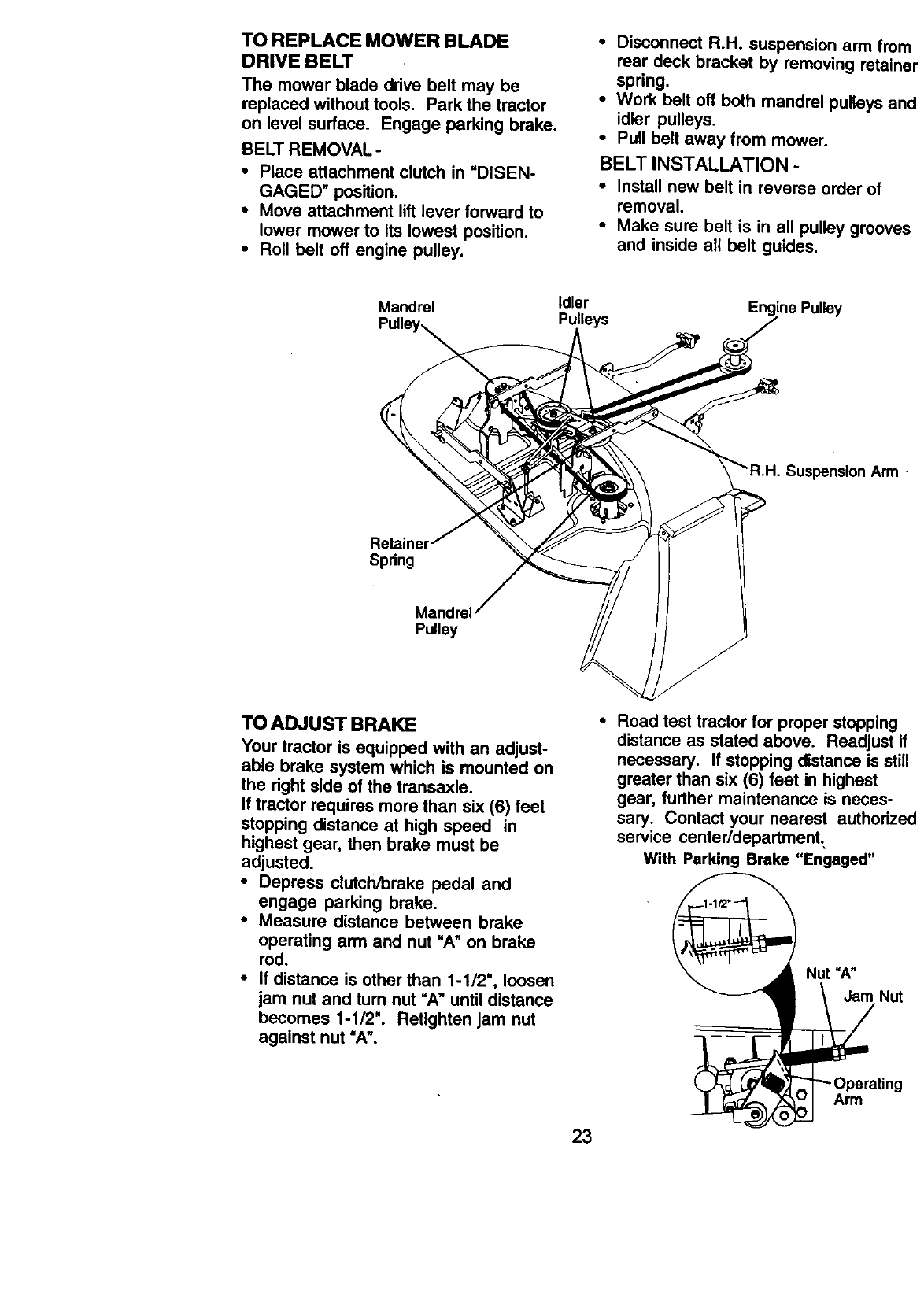 TO REPLACE MOWER BLADE DRIVE BELT

The mower blade drive belt may be replaced without tools. Park the tractor on level surface. Engage parking brake.

BELT REMOVAL -
• Place attachment clutch in "DISENGAGED" position.
• Move attachment lift lever forward to lower mower to its lowest position.
• Roll belt off engine pulley.
• Disconnect R.H. suspension arm from rear deck bracket by removing retainer spring.
• Work belt off both mandrel pulleys and idler pulleys.
• Pull belt away from mower.

BELT INSTALLATION -
• Install new belt in reverse order of removal.
• Make sure belt is in all pulley grooves and inside all belt guides.

Mandrel Pulley
Idler Pulleys
Engine Pulley
R.H. Suspension Arm
Retainer Spring
Mandrel Pulley

TO ADJUST BRAKE

Your tractor is equipped with an adjustable brake system which is mounted on the right side of the transaxle.
If tractor requires more than six (6) feet stopping distance at high speed in highest gear, then brake must be adjusted.
• Depress clutch/brake pedal and engage parking brake.
• Measure distance between brake operating arm and nut "A" on brake rod.
• If distance is other than 1-1/2", loosen jam nut and turn nut "A" until distance becomes 1-1/2". Retighten jam nut against nut "A".
• Road test tractor for proper stopping distance as stated above. Readjust if necessary. If stopping distance is still greater than six (6) feet in highest gear, further maintenance is necessary. Contact your nearest authorized service center/department.

With Parking Brake "Engaged"

1-1/2"
Nut "A"
Jam Nut
Operating Arm

23